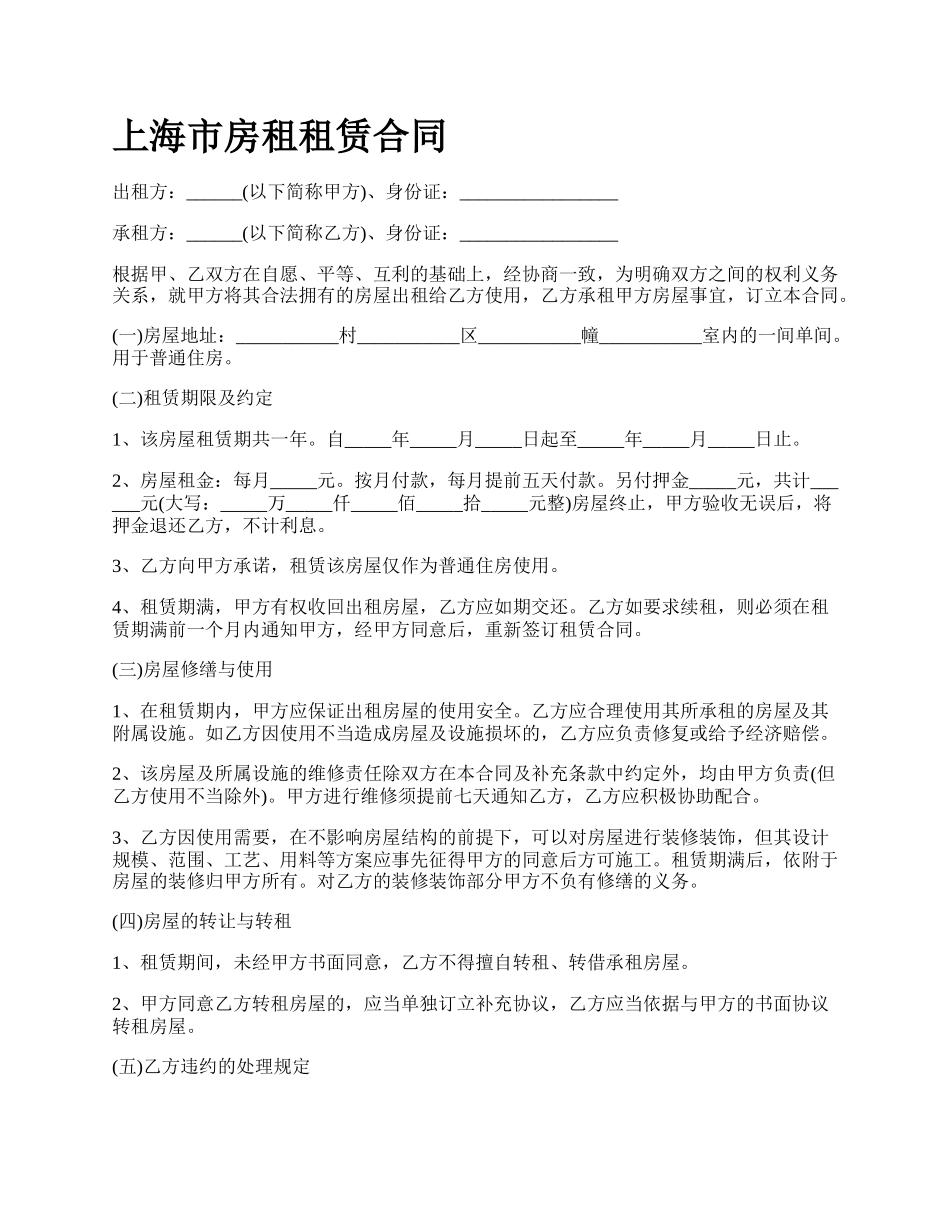 上海市房租租赁合同

出租方：______(以下简称甲方)、身份证：_________________

承租方：______(以下简称乙方)、身份证：_________________

根据甲、乙双方在自愿、平等、互利的基础上，经协商一致，为明确双方之间的权利义务关系，就甲方将其合法拥有的房屋出租给乙方使用，乙方承租甲方房屋事宜，订立本合同。

(一)房屋地址：___________村___________区___________幢___________室内的一间单间。用于普通住房。

(二)租赁期限及约定

1、该房屋租赁期共一年。自_____年_____月_____日起至_____年_____月_____日止。

2、房屋租金：每月_____元。按月付款，每月提前五天付款。另付押金_____元，共计______元(大写：_____万_____仟_____佰_____拾_____元整)房屋终止，甲方验收无误后，将押金退还乙方，不计利息。

3、乙方向甲方承诺，租赁该房屋仅作为普通住房使用。

4、租赁期满，甲方有权收回出租房屋，乙方应如期交还。乙方如要求续租，则必须在租赁期满前一个月内通知甲方，经甲方同意后，重新签订租赁合同。

(三)房屋修缮与使用

1、在租赁期内，甲方应保证出租房屋的使用安全。乙方应合理使用其所承租的房屋及其附属设施。如乙方因使用不当造成房屋及设施损坏的，乙方应负责修复或给予经济赔偿。

2、该房屋及所属设施的维修责任除双方在本合同及补充条款中约定外，均由甲方负责(但乙方使用不当除外)。甲方进行维修须提前七天通知乙方，乙方应积极协助配合。

3、乙方因使用需要，在不影响房屋结构的前提下，可以对房屋进行装修装饰，但其设计规模、范围、工艺、用料等方案应事先征得甲方的同意后方可施工。租赁期满后，依附于房屋的装修归甲方所有。对乙方的装修装饰部分甲方不负有修缮的义务。

(四)房屋的转让与转租

1、租赁期间，未经甲方书面同意，乙方不得擅自转租、转借承租房屋。

2、甲方同意乙方转租房屋的，应当单独订立补充协议，乙方应当依据与甲方的书面协议转租房屋。

(五)乙方违约的处理规定